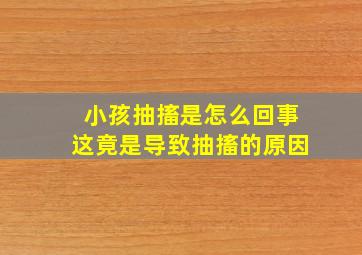 小孩抽搐是怎么回事
这竟是导致抽搐的原因